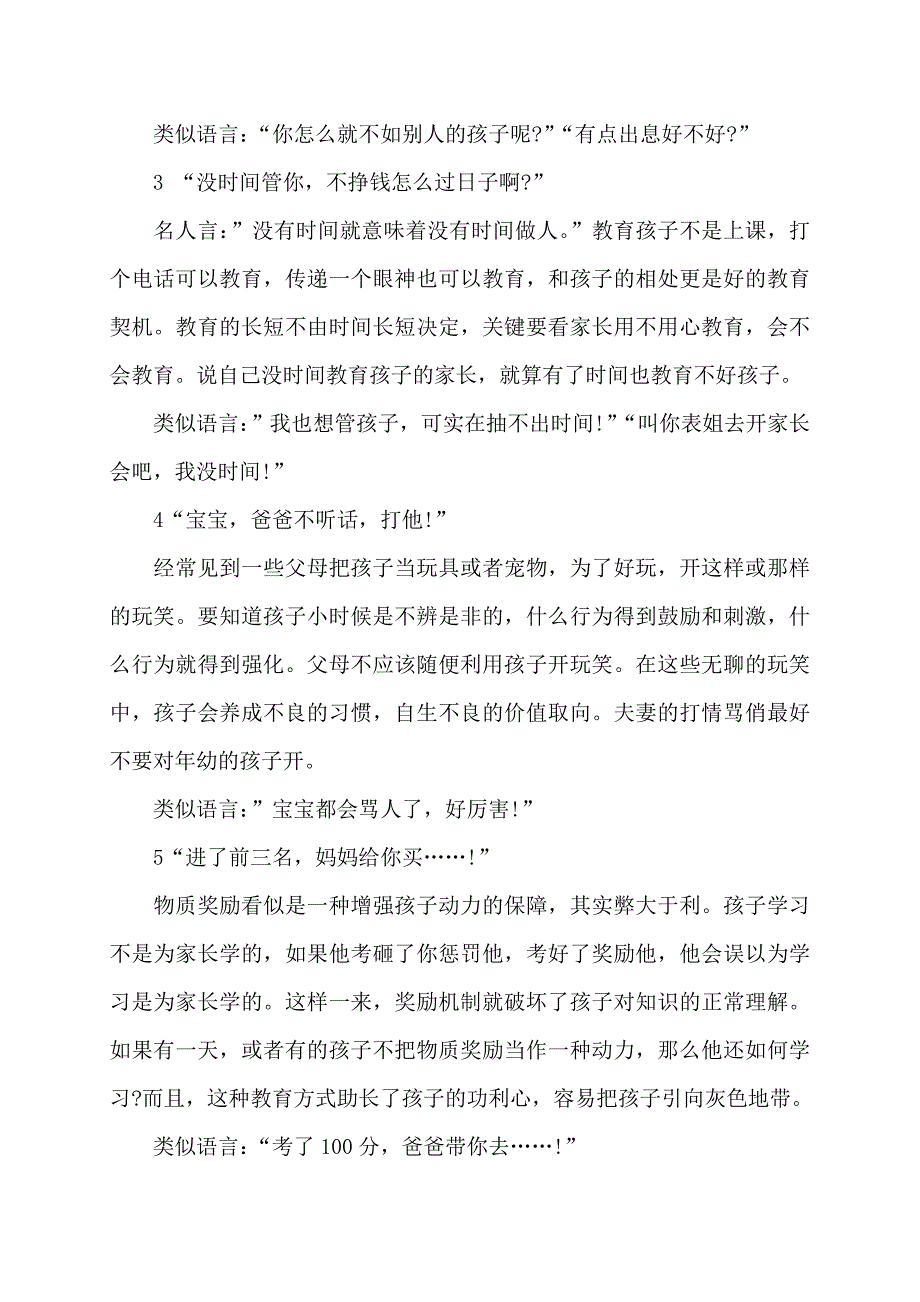 类似语言：“你怎么就不如别人的孩子呢?”“有点出息好不好?”

3 “没时间管你，不挣钱怎么过日子啊?”

名人言：”没有时间就意味着没有时间做人。”教育孩子不是上课，打个电话可以教育，传递一个眼神也可以教育，和孩子的相处更是好的教育契机。教育的长短不由时间长短决定，关键要看家长用不用心教育，会不会教育。说自己没时间教育孩子的家长，就算有了时间也教育不好孩子。

类似语言：”我也想管孩子，可实在抽不出时间!”“叫你表姐去开家长会吧，我没时间!”

4“宝宝，爸爸不听话，打他!”

经常见到一些父母把孩子当玩具或者宠物，为了好玩，开这样或那样的玩笑。要知道孩子小时候是不辨是非的，什么行为得到鼓励和刺激，什么行为就得到强化。父母不应该随便利用孩子开玩笑。在这些无聊的玩笑中，孩子会养成不良的习惯，自生不良的价值取向。夫妻的打情骂俏最好不要对年幼的孩子开。

类似语言：”宝宝都会骂人了，好厉害!”

5“进了前三名，妈妈给你买……!”

物质奖励看似是一种增强孩子动力的保障，其实弊大于利。孩子学习不是为家长学的，如果他考砸了你惩罚他，考好了奖励他，他会误以为学习是为家长学的。这样一来，奖励机制就破坏了孩子对知识的正常理解。如果有一天，或者有的孩子不把物质奖励当作一种动力，那么他还如何学习?而且，这种教育方式助长了孩子的功利心，容易把孩子引向灰色地带。

类似语言：“考了 100 分，爸爸带你去……!”